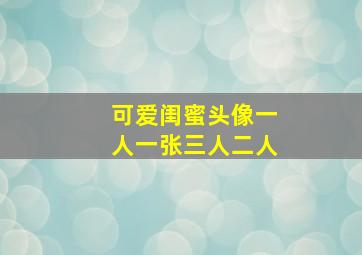 可爱闺蜜头像一人一张三人二人